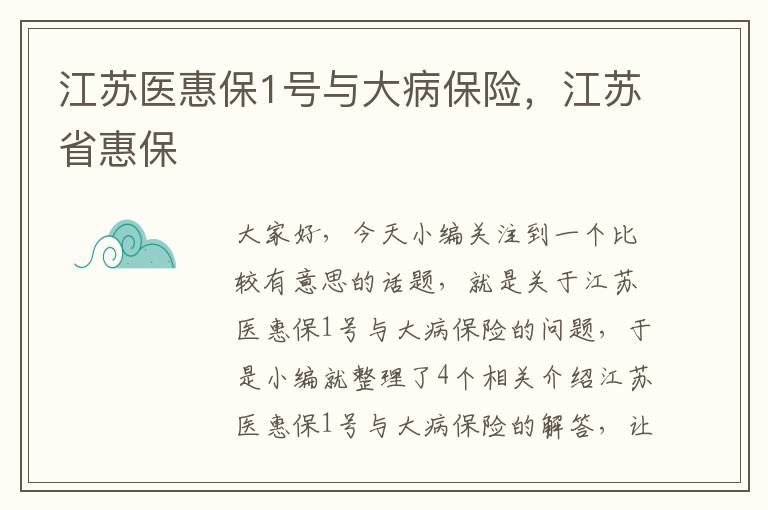 江苏医惠保1号与大病保险，江苏省惠保

大家好，今天小编关注到一个比较有意思的话题，就是关于江苏医惠保1号与大病保险的问题，于是小编就整理了4个相关介绍江苏医惠保1号与大病保险的解答，让